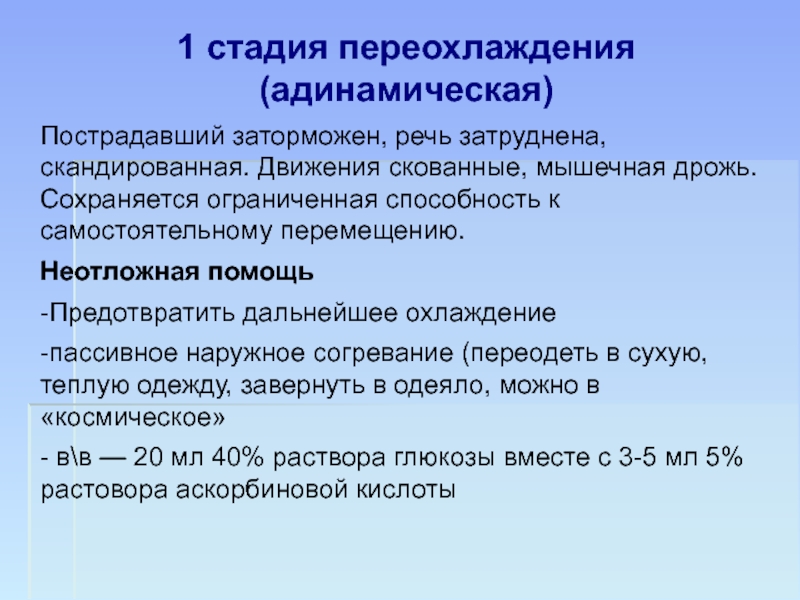 1 стадия переохлаждения (адинамическая)

Пострадавший заторможен, речь затруднена, скандированная. Движения скованные, мышечная дрожь. Сохраняется ограниченная способность к самостоятельному перемещению.

Неотложная помощь

-Предотвратить дальнейшее охлаждение

-пассивное наружное согревание (переодеть в сухую, теплую одежду, завернуть в одеяло, можно в «космическое»

- в\в — 20 мл 40% раствора глюкозы вместе с 3-5 мл 5% растовора аскорбиновой кислоты